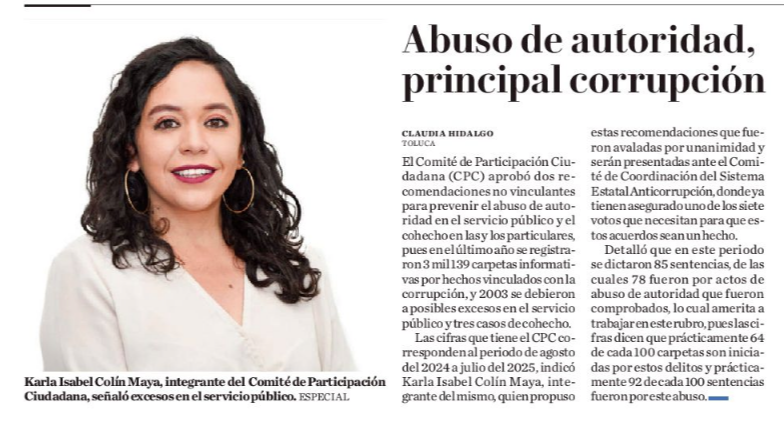 Abuso de autoridad, principal corrupción

CLAUDIA HIDALGO
TOLUCA

El Comité de Participación Ciudadana (CPC) aprobó dos recomendaciones no vinculantes para prevenir el abuso de autoridad en el servicio público y el cohecho en las y los particulares, pues en el último año se registraron 3 mil 139 carpetas informativas por hechos vinculados con la corrupción, y 2003 se debieron a posibles excesos en el servicio público y tres casos de cohecho.

Las cifras que tiene el CPC corresponden al periodo de agosto del 2024 a julio del 2025, indicó Karla Isabel Colín Maya, integrante del mismo, quien propuso estas recomendaciones que fueron avaladas por unanimidad y serán presentadas ante el Comité de Coordinación del Sistema Estatal Anticorrupción, donde ya tienen asegurado uno de los siete votos que necesitan para que estos acuerdos sean un hecho.

Detalló que en este periodo se dictaron 85 sentencias, de las cuales 78 fueron por actos de abuso de autoridad que fueron comprobados, lo cual amerita a trabajar en este rubro, pues las cifras dicen que prácticamente 64 de cada 100 carpetas son iniciadas por estos delitos y prácticamente 92 de cada 100 sentencias fueron por este abuso.

Karla Isabel Colín Maya, integrante del Comité de Participación Ciudadana, señaló excesos en el servicio público. ESPECIAL